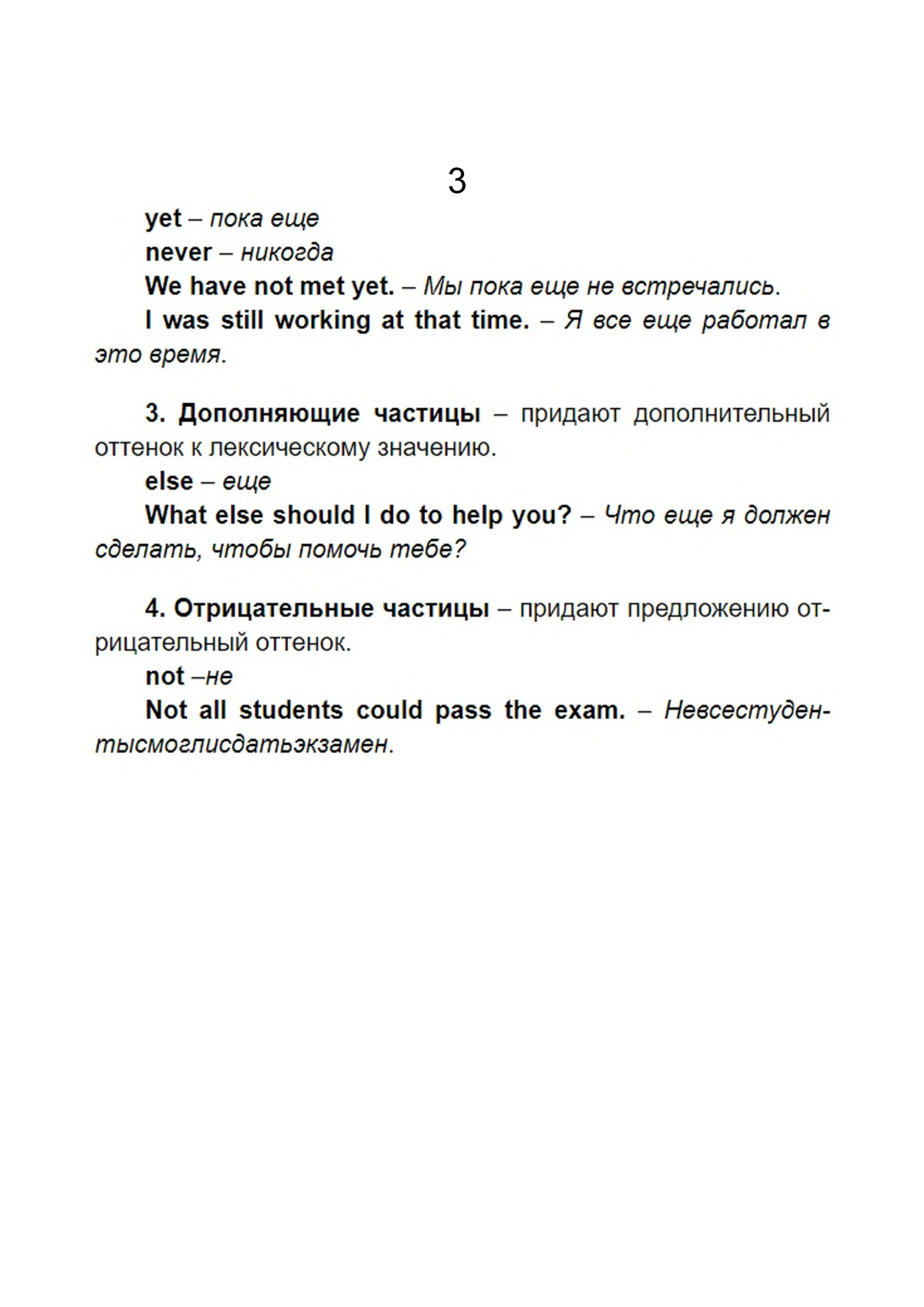 3

yet – пока еще

never – никогда

We have not met yet. – Мы пока еще не встречались.

I was still working at that time. – Я все еще работал в это время.

3. Дополняющие частицы – придают дополнительный оттенок к лексическому значению.

else – еще

What else should I do to help you? – Что еще я должен сделать, чтобы помочь тебе?

4. Отрицательные частицы – придают предложению отрицательный оттенок.

not –не

Not all students could pass the exam. – Невсестудентысмоглисдатьэкзамен.